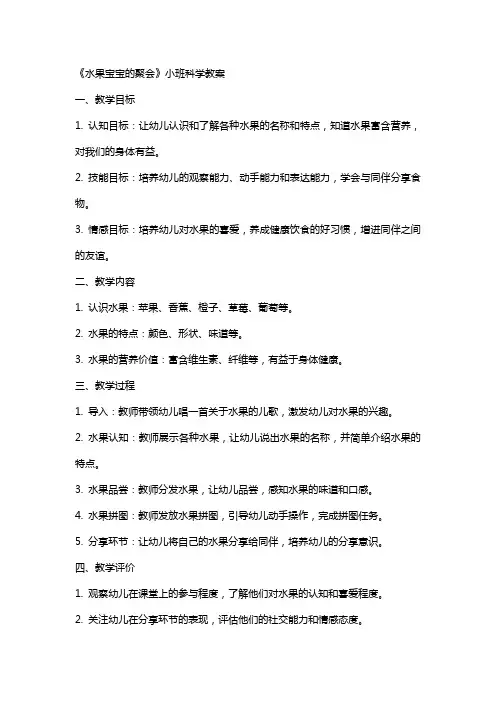 《水果宝宝的聚会》小班科学教案

一、教学目标

1. 认知目标：让幼儿认识和了解各种水果的名称和特点，知道水果富含营养，对我们的身体有益。

2. 技能目标：培养幼儿的观察能力、动手能力和表达能力，学会与同伴分享食物。

3. 情感目标：培养幼儿对水果的喜爱，养成健康饮食的好习惯，增进同伴之间的友谊。

二、教学内容

1. 认识水果：苹果、香蕉、橙子、草莓、葡萄等。

2. 水果的特点：颜色、形状、味道等。

3. 水果的营养价值：富含维生素、纤维等，有益于身体健康。

三、教学过程

1. 导入：教师带领幼儿唱一首关于水果的儿歌，激发幼儿对水果的兴趣。

2. 水果认知：教师展示各种水果，让幼儿说出水果的名称，并简单介绍水果的特点。

3. 水果品尝：教师分发水果，让幼儿品尝，感知水果的味道和口感。

4. 水果拼图：教师发放水果拼图，引导幼儿动手操作，完成拼图任务。

5. 分享环节：让幼儿将自己的水果分享给同伴，培养幼儿的分享意识。

四、教学评价

1. 观察幼儿在课堂上的参与程度，了解他们对水果的认知和喜爱程度。

2. 关注幼儿在分享环节的表现，评估他们的社交能力和情感态度。